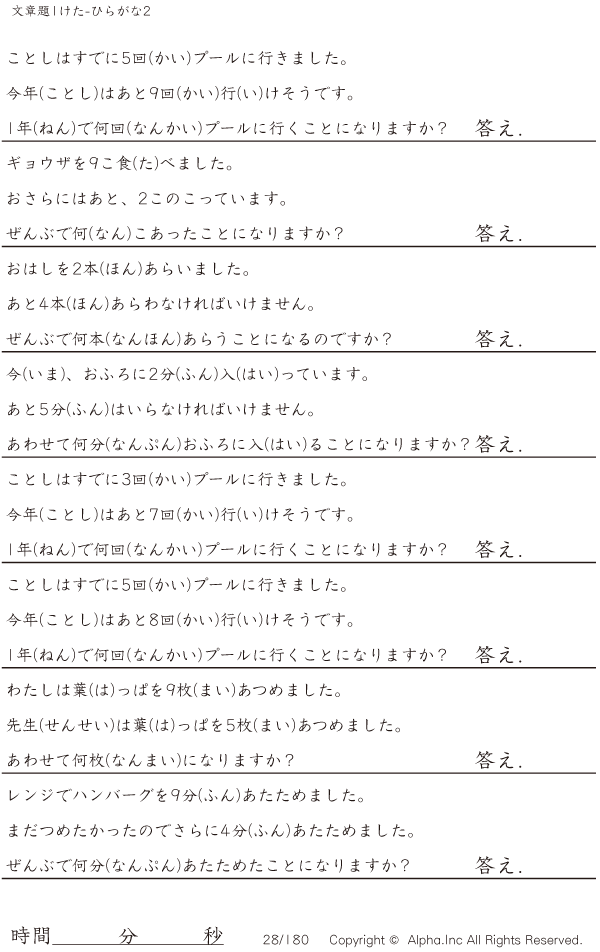 文章題1けた-ひらがな2

ことしはすでに5回(かい)プールに行きました。

今年(ことし)はあと9回(かい)行(い)けそうです。

1年(ねん)で何回(なんかい)プールに行くことになりますか? 答え.

ギョウザを9こ食(た)べました。

おさらにはあと、2このこっています。

ぜんぶで何(なん)こあったことになりますか? 答え.

おはしを2本(ほん)あらいました。

あと4本(ほん)あらわなければいけません。

ぜんぶで何本(なんほん)あらうことになるのですか? 答え.

今(いま)、おふろに2分(ふん)入(はい)っています。

あと5分(ふん)はいらなければいけません。

あわせて何分(なんぷん)おふろに入(はい)ることになりますか? 答え.

ことしはすでに3回(かい)プールに行きました。

今年(ことし)はあと7回(かい)行(い)けそうです。

1年(ねん)で何回(なんかい)プールに行くことになりますか? 答え.

ことしはすでに5回(かい)プールに行きました。

今年(ことし)はあと8回(かい)行(い)けそうです。

1年(ねん)で何回(なんかい)プールに行くことになりますか? 答え.

わたしは葉(は)っぱを9枚(まい)あつめました。

先生(せんせい)は葉(は)っぱを5枚(まい)あつめました。

あわせて何枚(なんまい)になりますか? 答え.

レンジでハンバーグを9分(ふん)あたためました。

まだつめたかったのでさらに4分(ふん)あたためました。

ぜんぶで何分(なんぷん)あたためたことになりますか? 答え.

時間____分____秒 28/180 Copyright © Alpha.Inc All Rights Reserved.